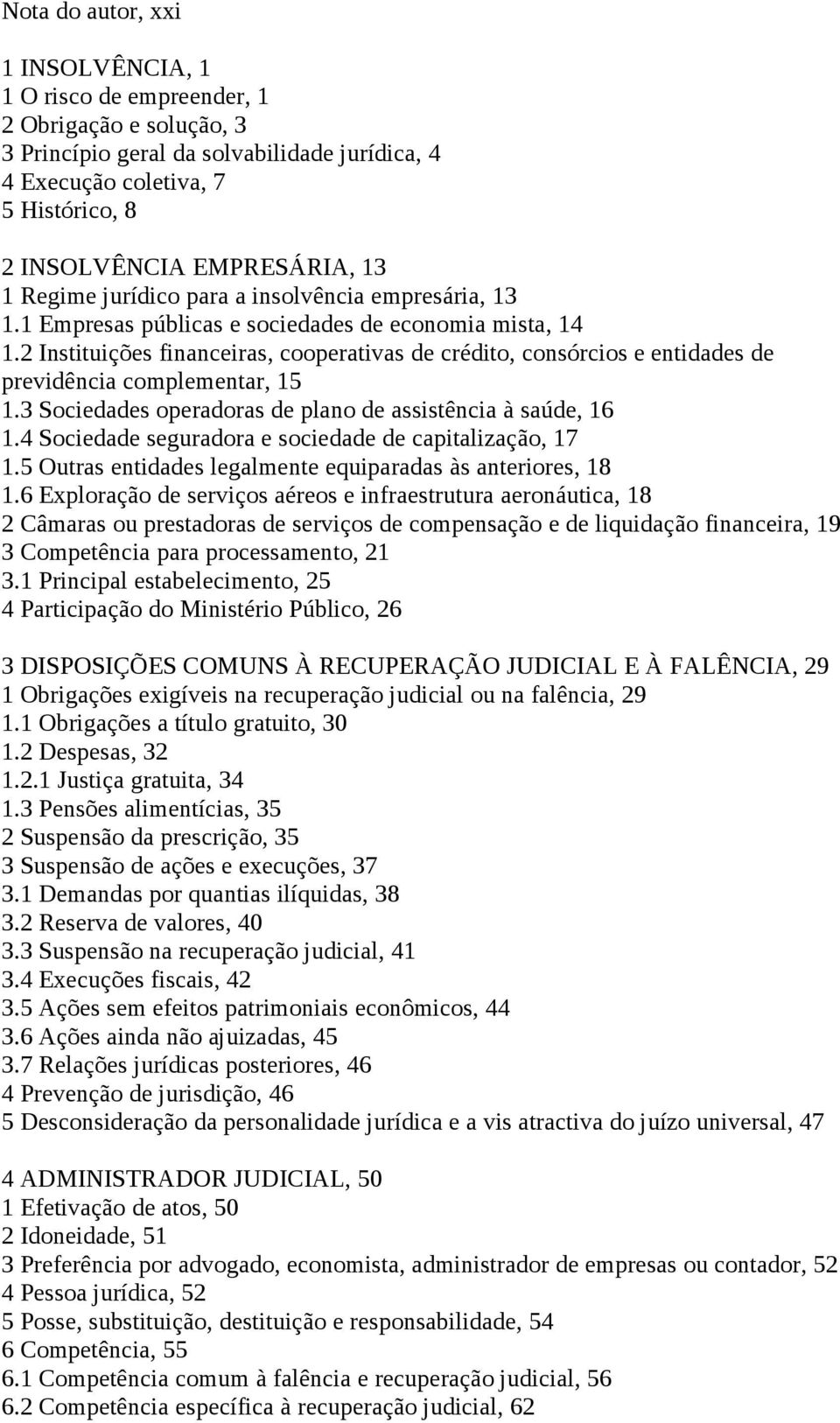 Nota do autor, xxi

1 INSOLVÊNCIA, 1
1 O risco de empreender, 1
2 Obrigação e solução, 3
3 Princípio geral da solvabilidade jurídica, 4
4 Execução coletiva, 7
5 Histórico, 8

2 INSOLVÊNCIA EMPRESÁRIA, 13
1 Regime jurídico para a insolvência empresária, 13
1.1 Empresas públicas e sociedades de economia mista, 14
1.2 Instituições financeiras, cooperativas de crédito, consórcios e entidades de previdência complementar, 15
1.3 Sociedades operadoras de plano de assistência à saúde, 16
1.4 Sociedade seguradora e sociedade de capitalização, 17
1.5 Outras entidades legalmente equiparadas às anteriores, 18
1.6 Exploração de serviços aéreos e infraestrutura aeronáutica, 18
2 Câmaras ou prestadoras de serviços de compensação e de liquidação financeira, 19
3 Competência para processamento, 21
3.1 Principal estabelecimento, 25
4 Participação do Ministério Público, 26

3 DISPOSIÇÕES COMUNS À RECUPERAÇÃO JUDICIAL E À FALÊNCIA, 29
1 Obrigações exigíveis na recuperação judicial ou na falência, 29
1.1 Obrigações a título gratuito, 30
1.2 Despesas, 32
1.2.1 Justiça gratuita, 34
1.3 Pensões alimentícias, 35
2 Suspensão da prescrição, 35
3 Suspensão de ações e execuções, 37
3.1 Demandas por quantias ilíquidas, 38
3.2 Reserva de valores, 40
3.3 Suspensão na recuperação judicial, 41
3.4 Execuções fiscais, 42
3.5 Ações sem efeitos patrimoniais econômicos, 44
3.6 Ações ainda não ajuizadas, 45
3.7 Relações jurídicas posteriores, 46
4 Prevenção de jurisdição, 46
5 Desconsideração da personalidade jurídica e a vis atractiva do juízo universal, 47

4 ADMINISTRADOR JUDICIAL, 50
1 Efetivação de atos, 50
2 Idoneidade, 51
3 Preferência por advogado, economista, administrador de empresas ou contador, 52
4 Pessoa jurídica, 52
5 Posse, substituição, destituição e responsabilidade, 54
6 Competência, 55
6.1 Competência comum à falência e recuperação judicial, 56
6.2 Competência específica à recuperação judicial, 62